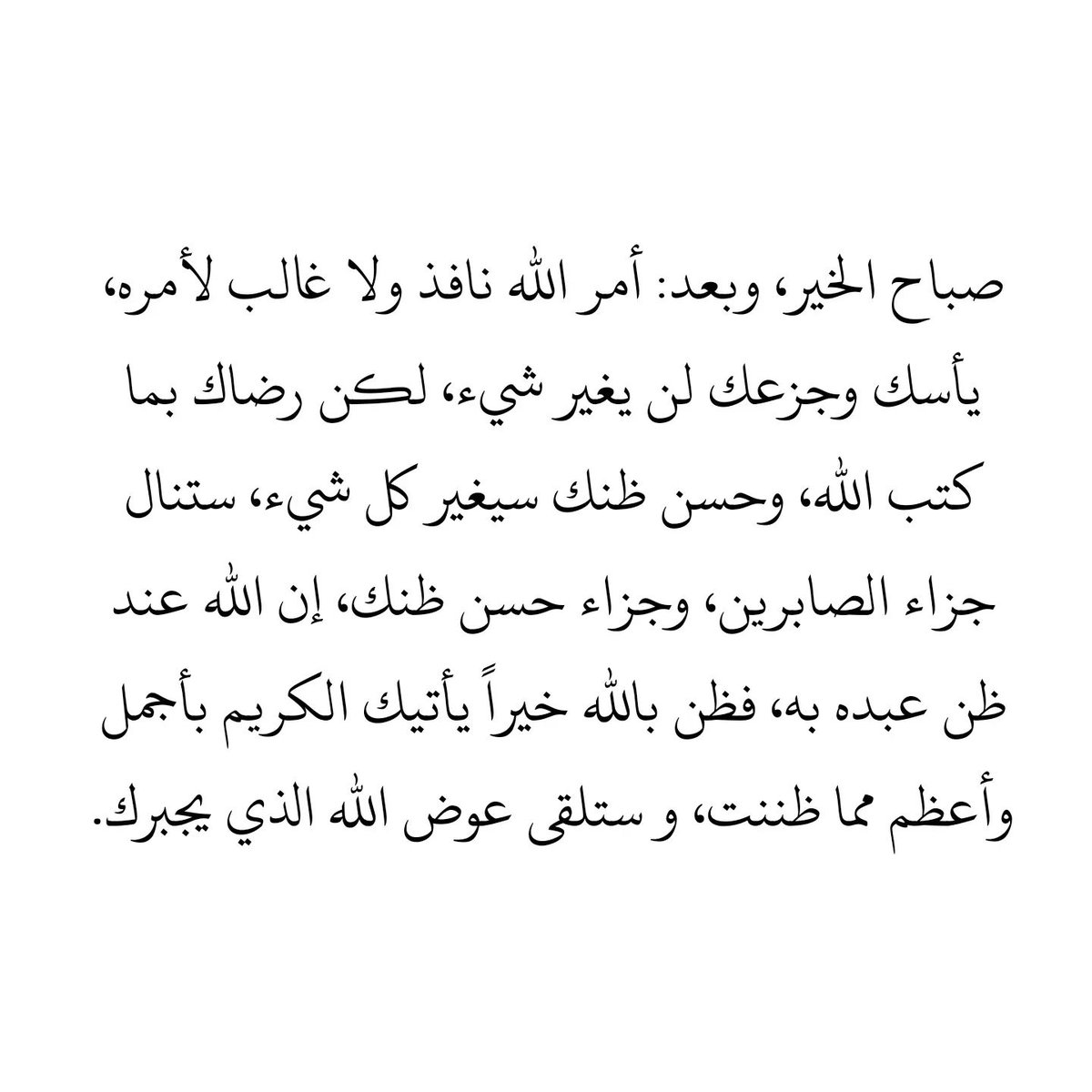 صباح الخير، وبعد: أمر الله نافذ ولا غالب لأمره، يأسك وجزعك لن يغير شيء، لكن رضاك بما كتب الله، وحسن ظنك سيغير كل شيء، ستنال جزاء الصابرين، وجزاء حسن ظنك، إن الله عند ظن عبده به، فظن بالله خيراً يأتيك الكريم بأجمل وأعظم مما ظننت، و ستلقى عوض الله الذي يجبرك.